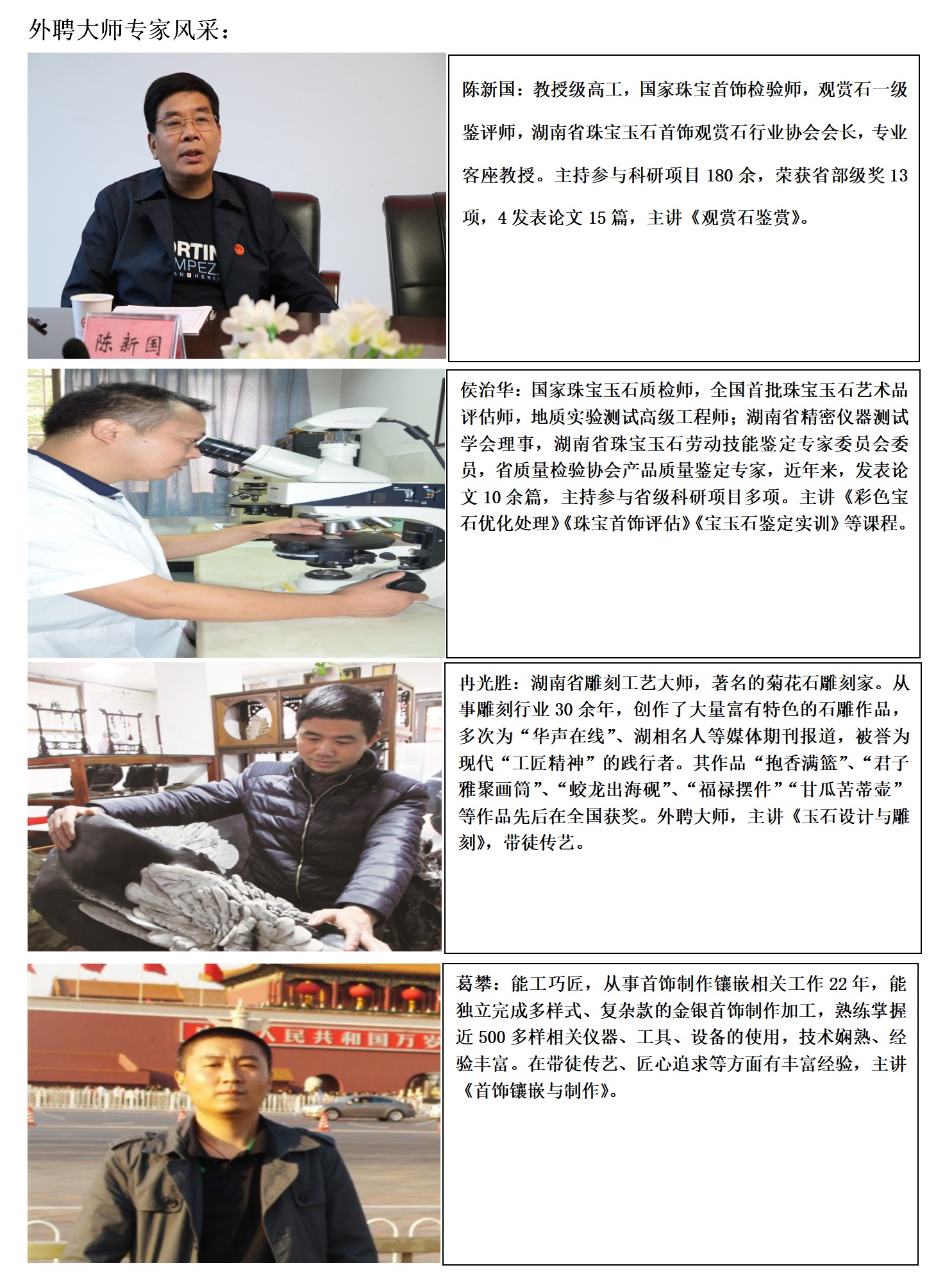 外聘大师专家风采：

陈新国

陈新国：教授级高工，国家珠宝首饰检验师，观赏石一级鉴评师，湖南省珠宝玉石首饰观赏石行业协会会长，专业客座教授。主持参与科研项目180余，荣获省部级奖13项，4发表论文15篇，主讲《观赏石鉴赏》。

侯治华：国家珠宝玉石质检师，全国首批珠宝玉石艺术品评估师，地质实验测试高级工程师；湖南省精密仪器测试学会理事，湖南省珠宝玉石劳动技能鉴定专家委员会委员，省质量检验协会产品质量鉴定专家，近年来，发表论文10余篇，主持参与省级科研项目多项。主讲《彩色宝石优化处理》《珠宝首饰评估》《宝玉石鉴定实训》等课程。

冉光胜：湖南省雕刻工艺大师，著名的菊花石雕刻家。从事雕刻行业30余年，创作了大量富有特色的石雕作品，多次为“华声在线”、湖相名人等媒体期刊报道，被誉为现代“工匠精神”的践行者。其作品“抱香满篮”、“君子雅聚画筒”、“蛟龙出海砚”、“福禄摆件”“甘瓜苦蒂壶”等作品先后在全国获奖。外聘大师，主讲《玉石设计与雕刻》，带徒传艺。

葛攀：能工巧匠，从事首饰制作镶嵌相关工作22年，能独立完成多样式、复杂款的金银首饰制作加工，熟练掌握近500多样相关仪器、工具、设备的使用，技术娴熟、经验丰富。在带徒传艺、匠心追求等方面有丰富经验，主讲《首饰镶嵌与制作》。